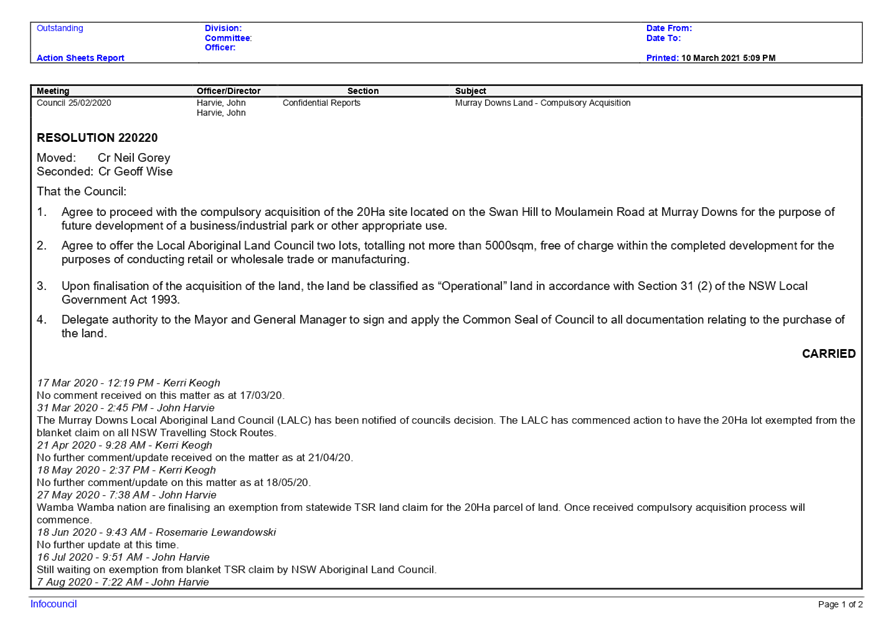 Outstanding
Action Sheets Report

Division:
Committee:
Officer:

Date From:
Date To:
Printed: 10 March 2021 5:09 PM

| Meeting | Officer/Director | Section | Subject |
|---|---|---|---|
| Council 25/02/2020 | Harvie, John Harvie, John | Confidential Reports | Murray Downs Land - Compulsory Acquisition |

RESOLUTION 220220

Moved: Cr Neil Gorey
Seconded: Cr Geoff Wise

That the Council:

1. Agree to proceed with the compulsory acquisition of the 20Ha site located on the Swan Hill to Moulamein Road at Murray Downs for the purpose of future development of a business/industrial park or other appropriate use.

2. Agree to offer the Local Aboriginal Land Council two lots, totalling not more than 5000sqm, free of charge within the completed development for the purposes of conducting retail or wholesale trade or manufacturing.

3. Upon finalisation of the acquisition of the land, the land be classified as "Operational" land in accordance with Section 31 (2) of the NSW Local Government Act 1993.

4. Delegate authority to the Mayor and General Manager to sign and apply the Common Seal of Council to all documentation relating to the purchase of the land.

CARRIED

17 Mar 2020 - 12:19 PM - Kerri Keogh
No comment received on this matter as at 17/03/20.
31 Mar 2020 - 2:45 PM - John Harvie
The Murray Downs Local Aboriginal Land Council (LALC) has been notified of councils decision. The LALC has commenced action to have the 20Ha lot exempted from the blanket claim on all NSW Travelling Stock Routes.
21 Apr 2020 - 9:28 AM - Kerri Keogh
No further comment/update received on the matter as at 21/04/20.
18 May 2020 - 2:37 PM - Kerri Keogh
No further comment/update on this matter as at 18/05/20.
27 May 2020 - 7:38 AM - John Harvie
Wamba Wamba nation are finalising an exemption from statewide TSR land claim for the 20Ha parcel of land. Once received compulsory acquisition process will commence.
18 Jun 2020 - 9:43 AM - Rosemarie Lewandowski
No further update at this time.
16 Jul 2020 - 9:51 AM - John Harvie
Still waiting on exemption from blanket TSR claim by NSW Aboriginal Land Council.
7 Aug 2020 - 7:22 AM - John Harvie

Infocouncil
Page 1 of 2